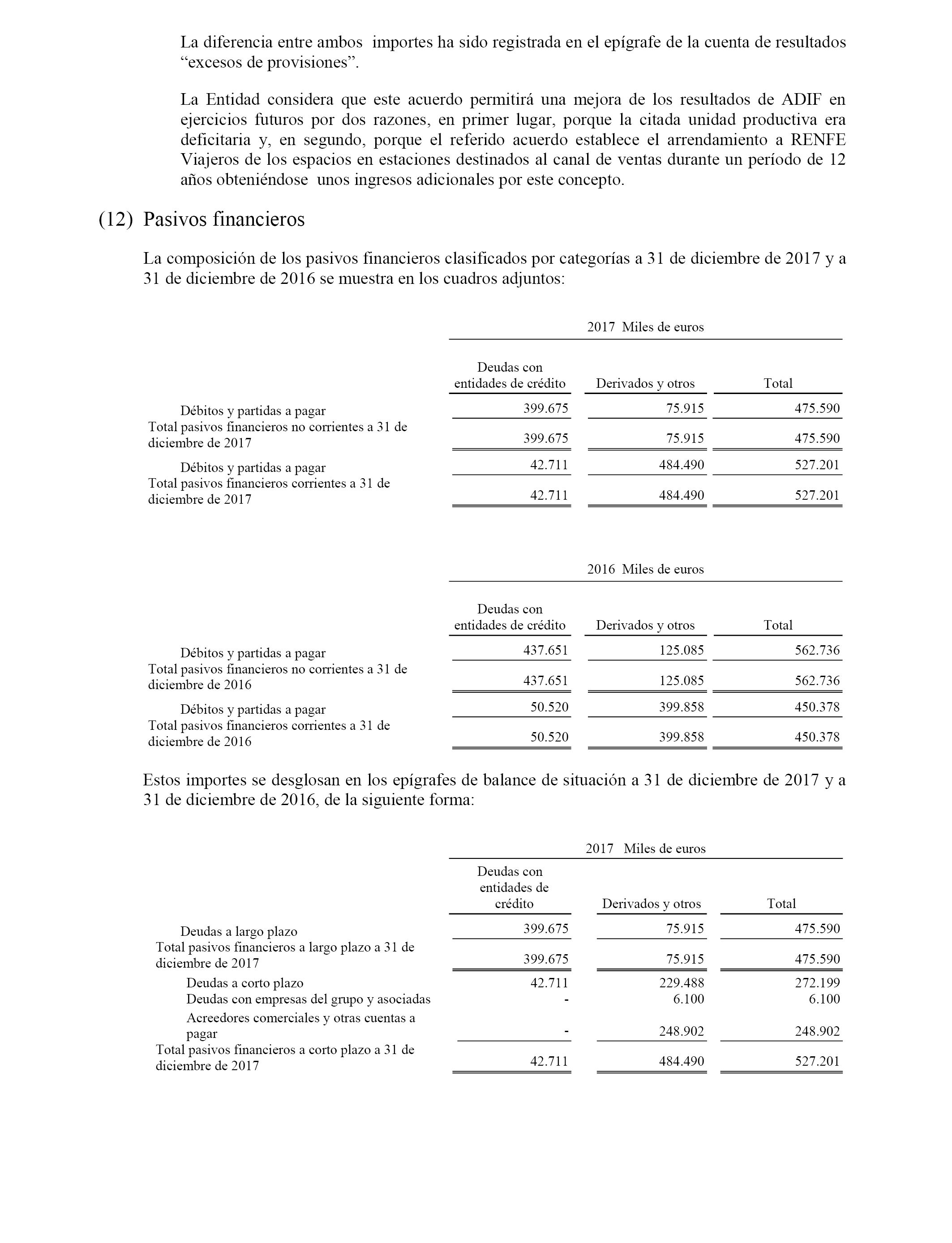 La diferencia entre ambos importes ha sido registrada en el epígrafe de la cuenta de resultados “excesos de provisiones”.

La Entidad considera que este acuerdo permitirá una mejora de los resultados de ADIF en ejercicios futuros por dos razones, en primer lugar, porque la citada unidad productiva era deficitaria y, en segundo, porque el referido acuerdo establece el arrendamiento a RENFE Viajeros de los espacios en estaciones destinados al canal de ventas durante un período de 12 años obteniéndose unos ingresos adicionales por este concepto.

(12) Pasivos financieros

La composición de los pasivos financieros clasificados por categorías a 31 de diciembre de 2017 y a 31 de diciembre de 2016 se muestra en los cuadros adjuntos:

2017 Miles de euros

| | Deudas con entidades de crédito | Derivados y otros | Total |
|---|---|---|---|
| Débitos y partidas a pagar | 399.675 | 75.915 | 475.590 |
| Total pasivos financieros no corrientes a 31 de diciembre de 2017 | 399.675 | 75.915 | 475.590 |
| Débitos y partidas a pagar | 42.711 | 484.490 | 527.201 |
| Total pasivos financieros corrientes a 31 de diciembre de 2017 | 42.711 | 484.490 | 527.201 |

2016 Miles de euros

| | Deudas con entidades de crédito | Derivados y otros | Total |
|---|---|---|---|
| Débitos y partidas a pagar | 437.651 | 125.085 | 562.736 |
| Total pasivos financieros no corrientes a 31 de diciembre de 2016 | 437.651 | 125.085 | 562.736 |
| Débitos y partidas a pagar | 50.520 | 399.858 | 450.378 |
| Total pasivos financieros corrientes a 31 de diciembre de 2016 | 50.520 | 399.858 | 450.378 |

Estos importes se desglosan en los epígrafes de balance de situación a 31 de diciembre de 2017 y a 31 de diciembre de 2016, de la siguiente forma:

2017 Miles de euros

| | Deudas con entidades de crédito | Derivados y otros | Total |
|---|---|---|---|
| Deudas a largo plazo | 399.675 | 75.915 | 475.590 |
| Total pasivos financieros a largo plazo a 31 de diciembre de 2017 | 399.675 | 75.915 | 475.590 |
| Deudas a corto plazo | 42.711 | 229.488 | 272.199 |
| Deudas con empresas del grupo y asociadas | - | 6.100 | 6.100 |
| Acreedores comerciales y otras cuentas a pagar | - | 248.902 | 248.902 |
| Total pasivos financieros a corto plazo a 31 de diciembre de 2017 | 42.711 | 484.490 | 527.201 |